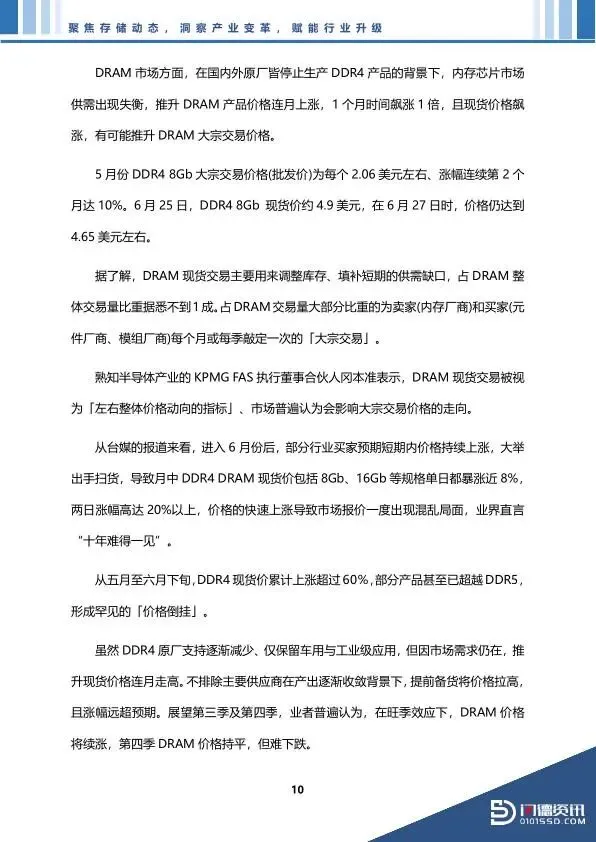 聚焦存储动态，洞察产业变革，赋能行业升级

DRAM 市场方面，在国内外原厂皆停止生产 DDR4 产品的背景下，内存芯片市场供需出现失衡，推升 DRAM 产品价格连月上涨，1 个月时间飙涨 1 倍，且现货价格飙涨，有可能推升 DRAM 大宗交易价格。

5 月份 DDR4 8Gb 大宗交易价格(批发价)为每个 2.06 美元左右、涨幅连续第 2 个月达 10%。6 月 25 日，DDR4 8Gb 现货价约 4.9 美元，在 6 月 27 日时，价格仍达到 4.65 美元左右。

据了解，DRAM 现货交易主要用来调整库存、填补短期的供需缺口，占 DRAM 整体交易量比重据悉不到 1 成。占 DRAM 交易量大部分比重的为卖家(内存厂商)和买家(元件厂商、模组厂商)每个月或每季敲定一次的「大宗交易」。

熟知半导体产业的 KPMG FAS 执行董事合伙人冈本准表示，DRAM 现货交易被视为「左右整体价格动向的指标」、市场普遍认为会影响大宗交易价格的走向。

从台媒的报道来看，进入 6 月份后，部分行业买家预期短期内价格持续上涨，大举出手扫货，导致月中 DDR4 DRAM 现货价包括 8Gb、16Gb 等规格单日都暴涨近 8%，两日涨幅高达 20%以上，价格的快速上涨导致市场报价一度出现混乱局面，业界直言“十年难得一见”。

从五月至六月下旬，DDR4 现货价累计上涨超过 60%，部分产品甚至已超越 DDR5，形成罕见的「价格倒挂」。

虽然 DDR4 原厂支持逐渐减少、仅保留车用与工业级应用，但因市场需求仍在，推升现货价格连月走高。不排除主要供应商在产出逐渐收敛背景下，提前备货将价格拉高，且涨幅远超预期。展望第三季及第四季，业者普遍认为，在旺季效应下，DRAM 价格将续涨，第四季 DRAM 价格持平，但难下跌。

10

闪德资讯
0101SSD.COM